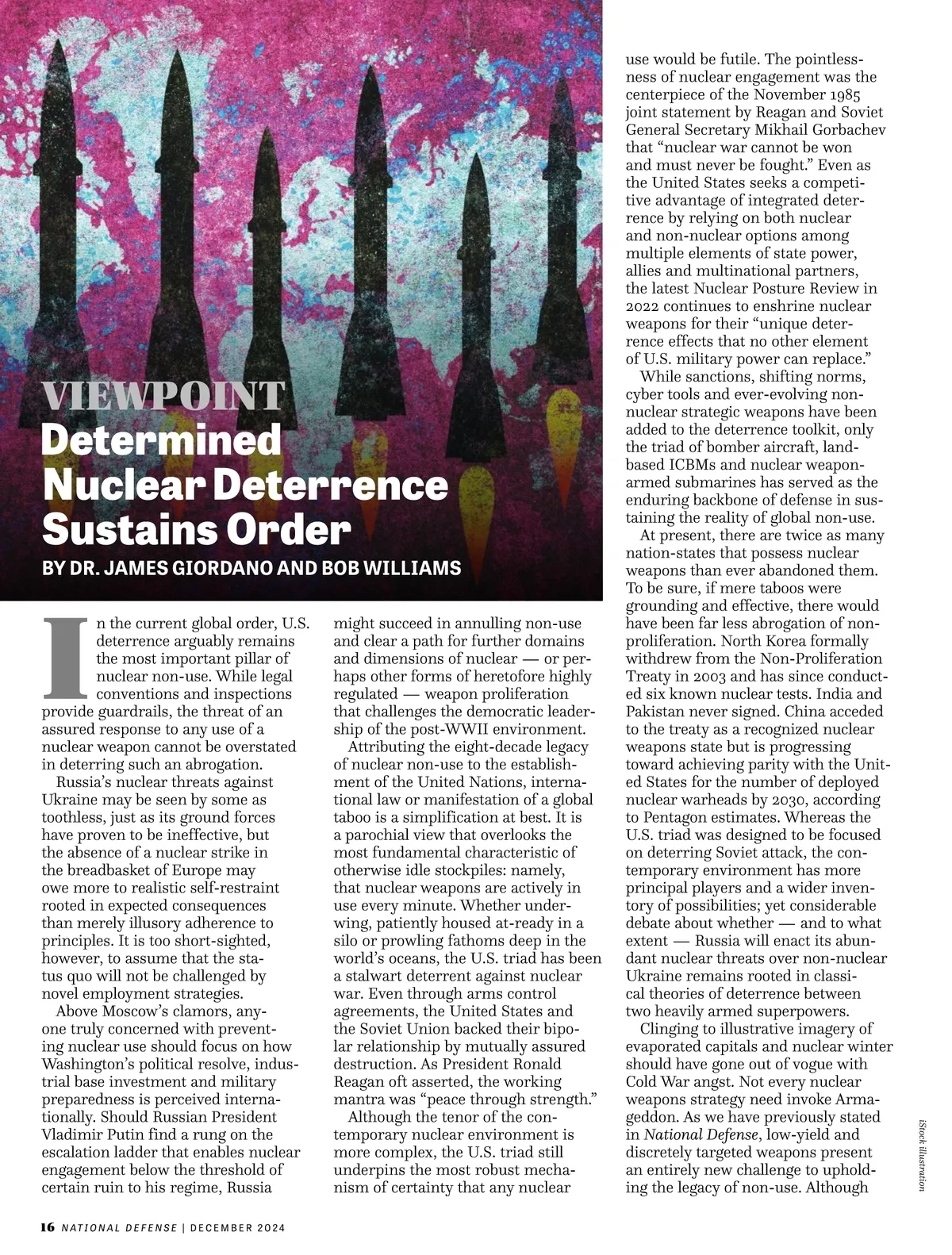 VIEWPOINT
Determined Nuclear Deterrence Sustains Order

BY DR. JAMES GIORDANO AND BOB WILLIAMS

In the current global order, U.S. deterrence arguably remains the most important pillar of nuclear non-use. While legal conventions and inspections provide guardrails, the threat of an assured response to any use of a nuclear weapon cannot be overstated in deterring such an abrogation.

Russia's nuclear threats against Ukraine may be seen by some as toothless, just as its ground forces have proven to be ineffective, but the absence of a nuclear strike in the breadbasket of Europe may owe more to realistic self-restraint rooted in expected consequences than merely illusory adherence to principles. It is too short-sighted, however, to assume that the status quo will not be challenged by novel employment strategies.

Above Moscow's clamors, anyone truly concerned with preventing nuclear use should focus on how Washington's political resolve, industrial base investment and military preparedness is perceived internationally. Should Russian President Vladimir Putin find a rung on the escalation ladder that enables nuclear engagement below the threshold of certain ruin to his regime, Russia might succeed in annulling non-use and clear a path for further domains and dimensions of nuclear — or perhaps other forms of heretofore highly regulated — weapon proliferation that challenges the democratic leadership of the post-WWII environment.

Attributing the eight-decade legacy of nuclear non-use to the establishment of the United Nations, international law or manifestation of a global taboo is a simplification at best. It is a parochial view that overlooks the most fundamental characteristic of otherwise idle stockpiles: namely, that nuclear weapons are actively in use every minute. Whether underwing, patiently housed at-ready in a silo or prowling fathoms deep in the world's oceans, the U.S. triad has been a stalwart deterrent against nuclear war. Even through arms control agreements, the United States and the Soviet Union backed their bipolar relationship by mutually assured destruction. As President Ronald Reagan oft asserted, the working mantra was "peace through strength."

Although the tenor of the contemporary nuclear environment is more complex, the U.S. triad still underpins the most robust mechanism of certainty that any nuclear use would be futile. The pointlessness of nuclear engagement was the centerpiece of the November 1985 joint statement by Reagan and Soviet General Secretary Mikhail Gorbachev that "nuclear war cannot be won and must never be fought." Even as the United States seeks a competitive advantage of integrated deterrence by relying on both nuclear and non-nuclear options among multiple elements of state power, allies and multinational partners, the latest Nuclear Posture Review in 2022 continues to enshrine nuclear weapons for their "unique deterrence effects that no other element of U.S. military power can replace."

While sanctions, shifting norms, cyber tools and ever-evolving non-nuclear strategic weapons have been added to the deterrence toolkit, only the triad of bomber aircraft, land-based ICBMs and nuclear weapon-armed submarines has served as the enduring backbone of defense in sustaining the reality of global non-use.

At present, there are twice as many nation-states that possess nuclear weapons than ever abandoned them. To be sure, if mere taboos were grounding and effective, there would have been far less abrogation of non-proliferation. North Korea formally withdrew from the Non-Proliferation Treaty in 2003 and has since conducted six known nuclear tests. India and Pakistan never signed. China acceded to the treaty as a recognized nuclear weapons state but is progressing toward achieving parity with the United States for the number of deployed nuclear warheads by 2030, according to Pentagon estimates. Whereas the U.S. triad was designed to be focused on deterring Soviet attack, the contemporary environment has more principal players and a wider inventory of possibilities; yet considerable debate about whether — and to what extent — Russia will enact its abundant nuclear threats over non-nuclear Ukraine remains rooted in classical theories of deterrence between two heavily armed superpowers.

Clinging to illustrative imagery of evaporated capitals and nuclear winter should have gone out of vogue with Cold War angst. Not every nuclear weapons strategy need invoke Armageddon. As we have previously stated in National Defense, low-yield and discretely targeted weapons present an entirely new challenge to upholding the legacy of non-use. Although

iStock illustration

16 NATIONAL DEFENSE | DECEMBER 2024